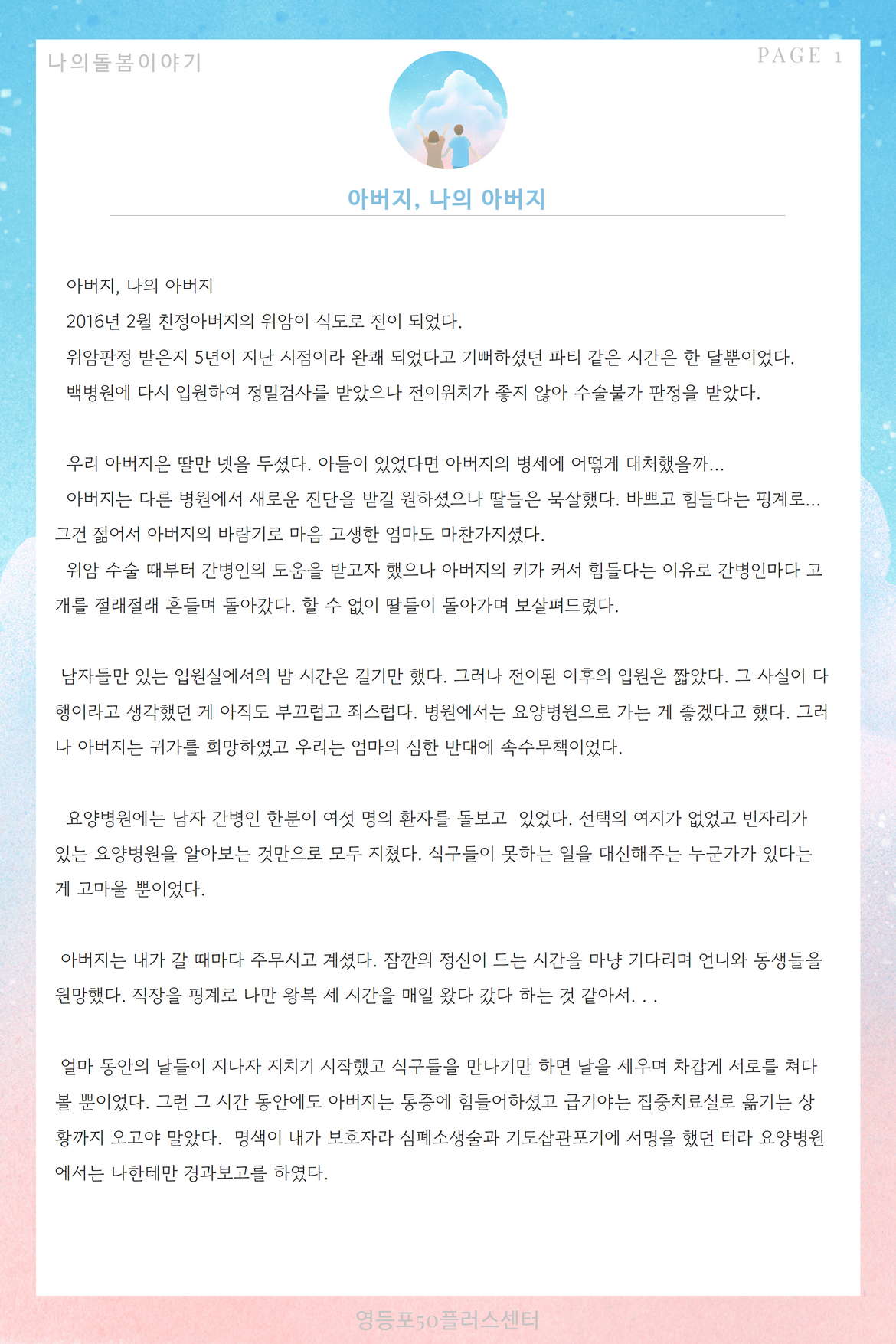 나의돌봄이야기

PAGE 1

아버지, 나의 아버지

아버지, 나의 아버지
2016년 2월 친정아버지의 위암이 식도로 전이 되었다.
위암판정 받은지 5년이 지난 시점이라 완쾌 되었다고 기뻐하셨던 파티 같은 시간은 한 달뿐이었다.
백병원에 다시 입원하여 정밀검사를 받았으나 전이위치가 좋지 않아 수술불가 판정을 받았다.

우리 아버지은 딸만 넷을 두셨다. 아들이 있었다면 아버지의 병세에 어떻게 대처했을까...
아버지는 다른 병원에서 새로운 진단을 받길 원하셨으나 딸들은 묵살했다. 바쁘고 힘들다는 핑계로... 그건 젊어서 아버지의 바람기로 마음 고생한 엄마도 마찬가지셨다.
위암 수술 때부터 간병인의 도움을 받고자 했으나 아버지의 키가 커서 힘들다는 이유로 간병인마다 고개를 절래절래 흔들며 돌아갔다. 할 수 없이 딸들이 돌아가며 보살펴드렸다.

남자들만 있는 입원실에서의 밤 시간은 길기만 했다. 그러나 전이된 이후의 입원은 짧았다. 그 사실이 다행이라고 생각했던 게 아직도 부끄럽고 죄스럽다. 병원에서는 요양병원으로 가는 게 좋겠다고 했다. 그러나 아버지는 귀가를 희망하였고 우리는 엄마의 심한 반대에 속수무책이었다.

요양병원에는 남자 간병인 한분이 여섯 명의 환자를 돌보고 있었다. 선택의 여지가 없었고 빈자리가 있는 요양병원을 알아보는 것만으로 모두 지쳤다. 식구들이 못하는 일을 대신해주는 누군가가 있다는 게 고마울 뿐이었다.

아버지는 내가 갈 때마다 주무시고 계셨다. 잠깐의 정신이 드는 시간을 마냥 기다리며 언니와 동생들을 원망했다. 직장을 핑계로 나만 왕복 세 시간을 매일 왔다 갔다 하는 것 같아서. . .

얼마 동안의 날들이 지나자 지치기 시작했고 식구들을 만나기만 하면 날을 세우며 차갑게 서로를 쳐다볼 뿐이었다. 그런 그 시간 동안에도 아버지는 통증에 힘들어하셨고 급기야는 집중치료실로 옮기는 상황까지 오고야 말았다. 명색이 내가 보호자라 심폐소생술과 기도삽관포기에 서명을 했던 터라 요양병원에서는 나한테만 경과보고를 하였다.

영등포50플러스센터